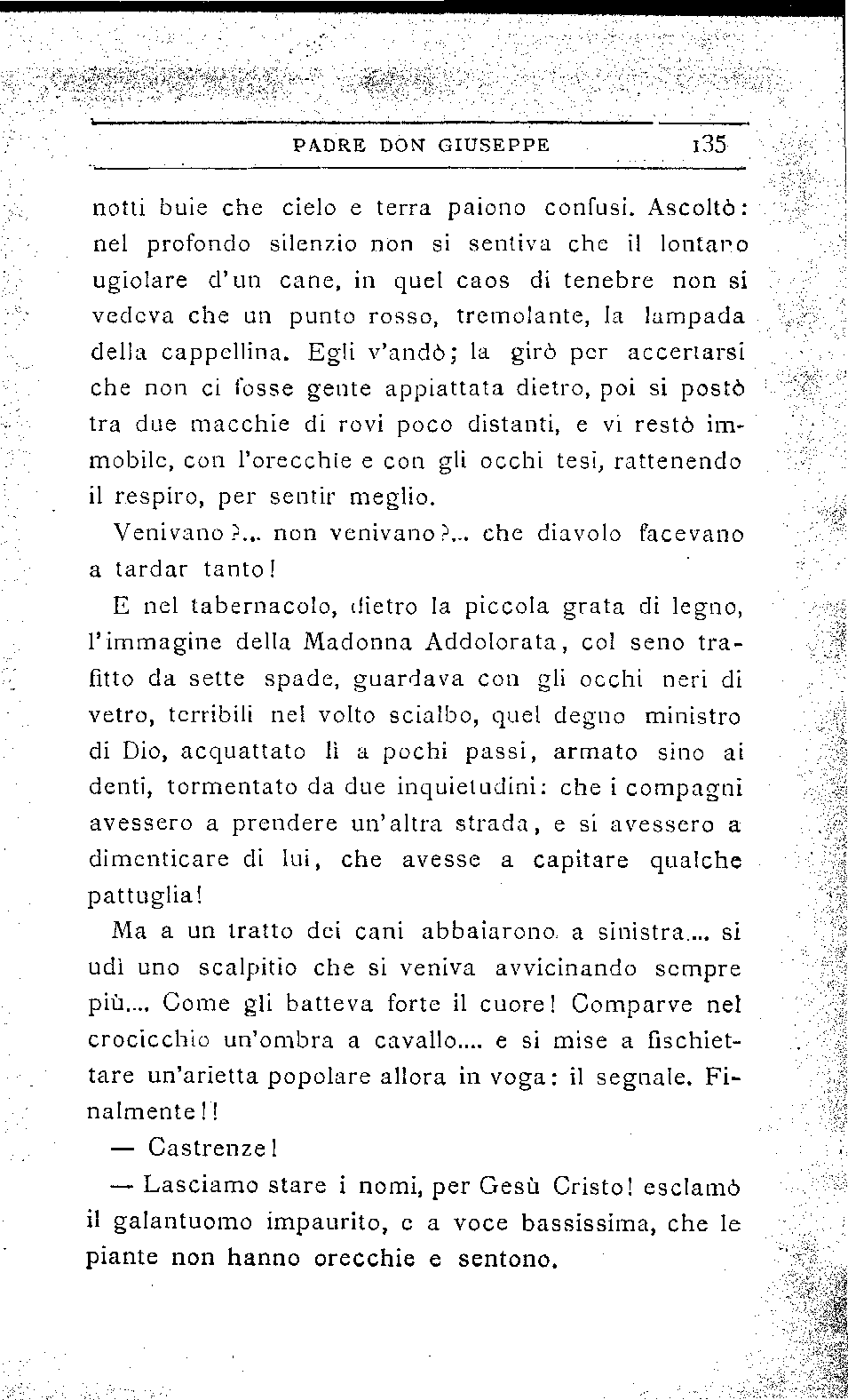 PADRE DON GIUSEPPE 135

notti buie che cielo e terra paiono confusi. Ascoltò: nel profondo silenzio non si sentiva che il lontano ugiolare d'un cane, in quel caos di tenebre non si vedeva che un punto rosso, tremolante, la lampada della cappellina. Egli v'andò; la girò per accertarsi che non ci fosse gente appiattata dietro, poi si postò tra due macchie di rovi poco distanti, e vi restò immobile, con l'orecchie e con gli occhi tesi, rattenendo il respiro, per sentir meglio.

Venivano?... non venivano?... che diavolo facevano a tardar tanto!

E nel tabernacolo, dietro la piccola grata di legno, l'immagine della Madonna Addolorata, col seno trafitto da sette spade, guardava con gli occhi neri di vetro, terribili nel volto scialbo, quel degno ministro di Dio, acquattato lì a pochi passi, armato sino ai denti, tormentato da due inquietudini: che i compagni avessero a prendere un'altra strada, e si avessero a dimenticare di lui, che avesse a capitare qualche pattuglia!

Ma a un tratto dei cani abbaiarono a sinistra... si udì uno scalpitio che si veniva avvicinando sempre più... Come gli batteva forte il cuore! Comparve nel crocicchio un'ombra a cavallo.... e si mise a fischiettare un'arietta popolare allora in voga: il segnale. Finalmente!!

— Castrenze!

— Lasciamo stare i nomi, per Gesù Cristo! esclamò il galantuomo impaurito, e a voce bassissima, che le piante non hanno orecchie e sentono.